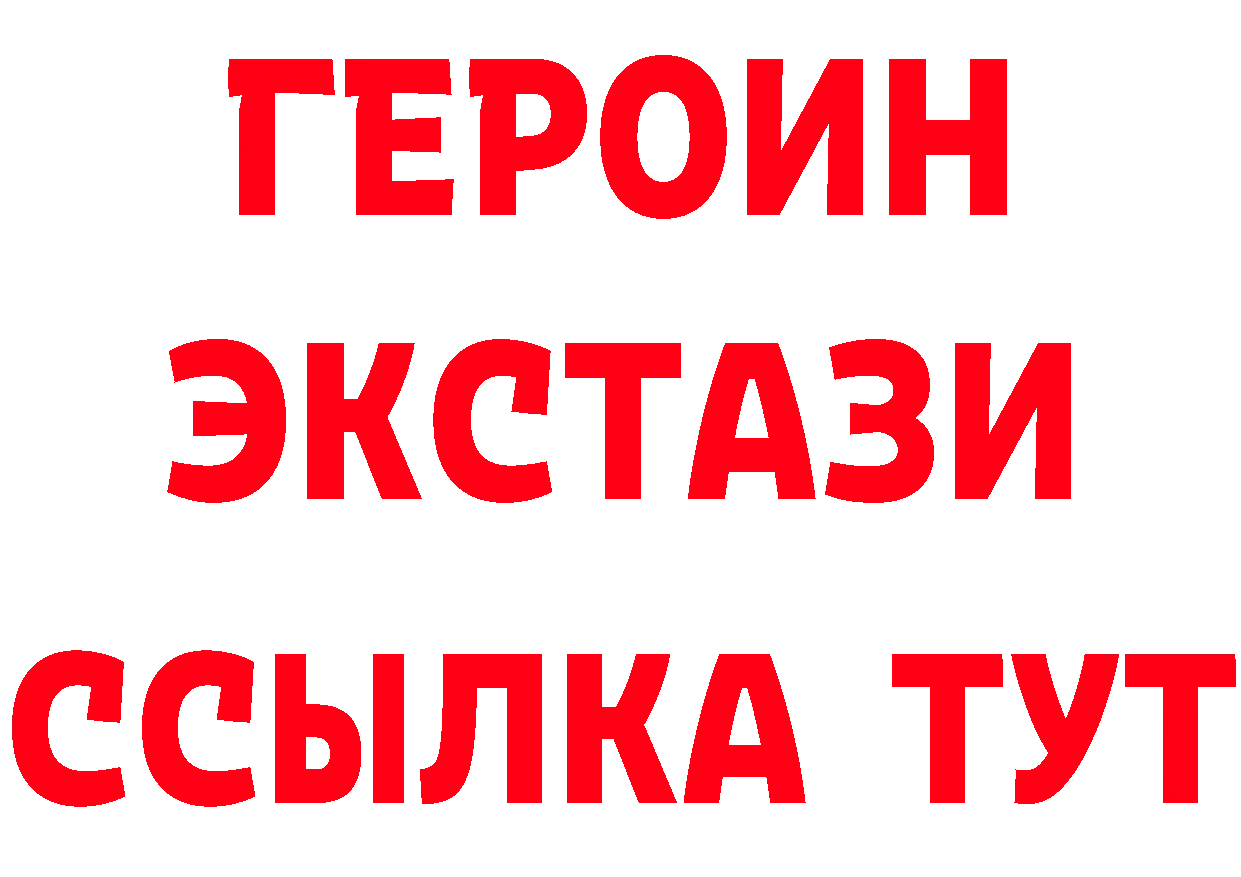 ГЕРОИН
ЭКСТАЗИ
ССЫЛКА ТУТ